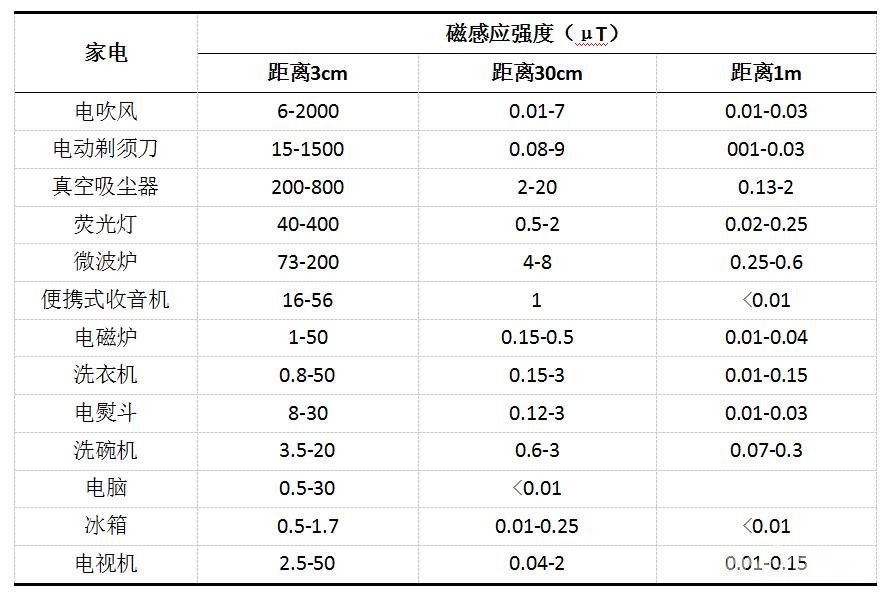 | 家电 | 磁感应强度（μT） | | |
|---|---|---|---|
| | 距离3cm | 距离30cm | 距离1m |
| 电吹风 | 6-2000 | 0.01-7 | 0.01-0.03 |
| 电动剃须刀 | 15-1500 | 0.08-9 | 001-0.03 |
| 真空吸尘器 | 200-800 | 2-20 | 0.13-2 |
| 荧光灯 | 40-400 | 0.5-2 | 0.02-0.25 |
| 微波炉 | 73-200 | 4-8 | 0.25-0.6 |
| 便携式收音机 | 16-56 | 1 | <0.01 |
| 电磁炉 | 1-50 | 0.15-0.5 | 0.01-0.04 |
| 洗衣机 | 0.8-50 | 0.15-3 | 0.01-0.15 |
| 电熨斗 | 8-30 | 0.12-3 | 0.01-0.03 |
| 洗碗机 | 3.5-20 | 0.6-3 | 0.07-0.3 |
| 电脑 | 0.5-30 | <0.01 | |
| 冰箱 | 0.5-1.7 | 0.01-0.25 | <0.01 |
| 电视机 | 2.5-50 | 0.04-2 | 0.01-0.15 |